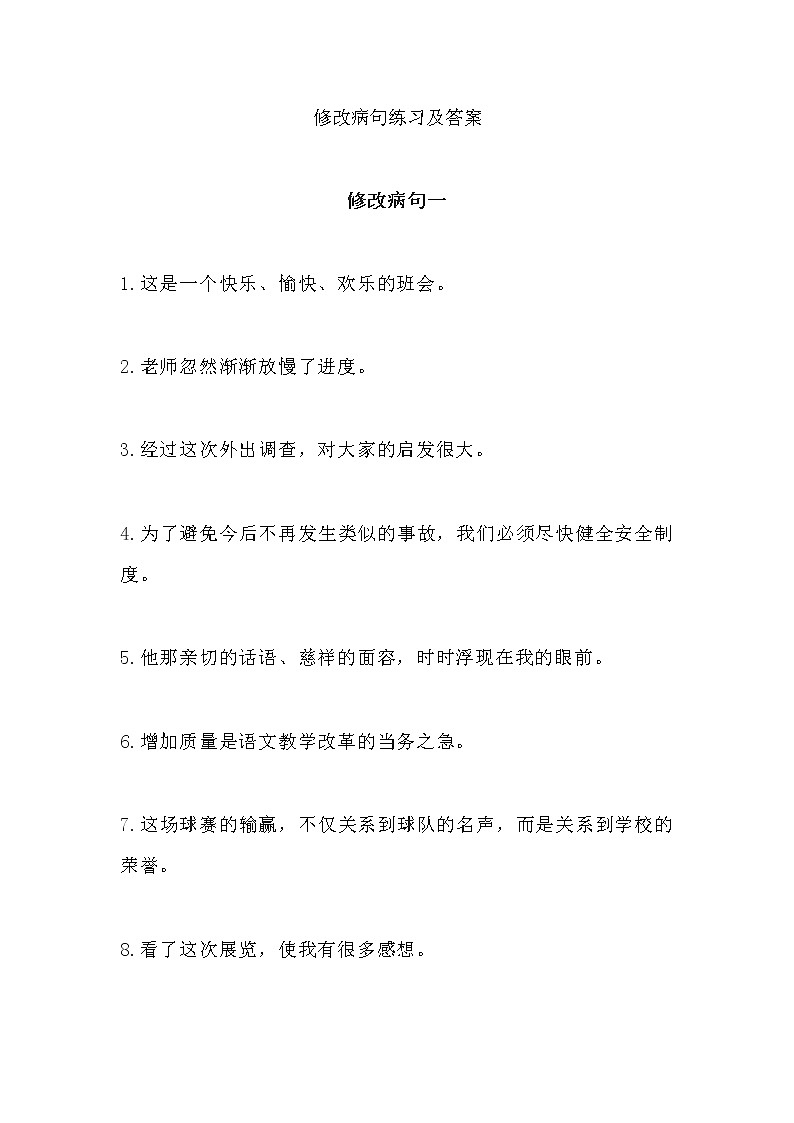 修改病句练习及答案

修改病句一

1.这是一个快乐、愉快、欢乐的班会。

2.老师忽然渐渐放慢了进度。

3.经过这次外出调查，对大家的启发很大。

4.为了避免今后不再发生类似的事故，我们必须尽快健全安全制度。

5.他那亲切的话语、慈祥的面容，时时浮现在我的眼前。

6.增加质量是语文教学改革的当务之急。

7.这场球赛的输赢，不仅关系到球队的名声，而是关系到学校的荣誉。

8.看了这次展览，使我有很多感想。